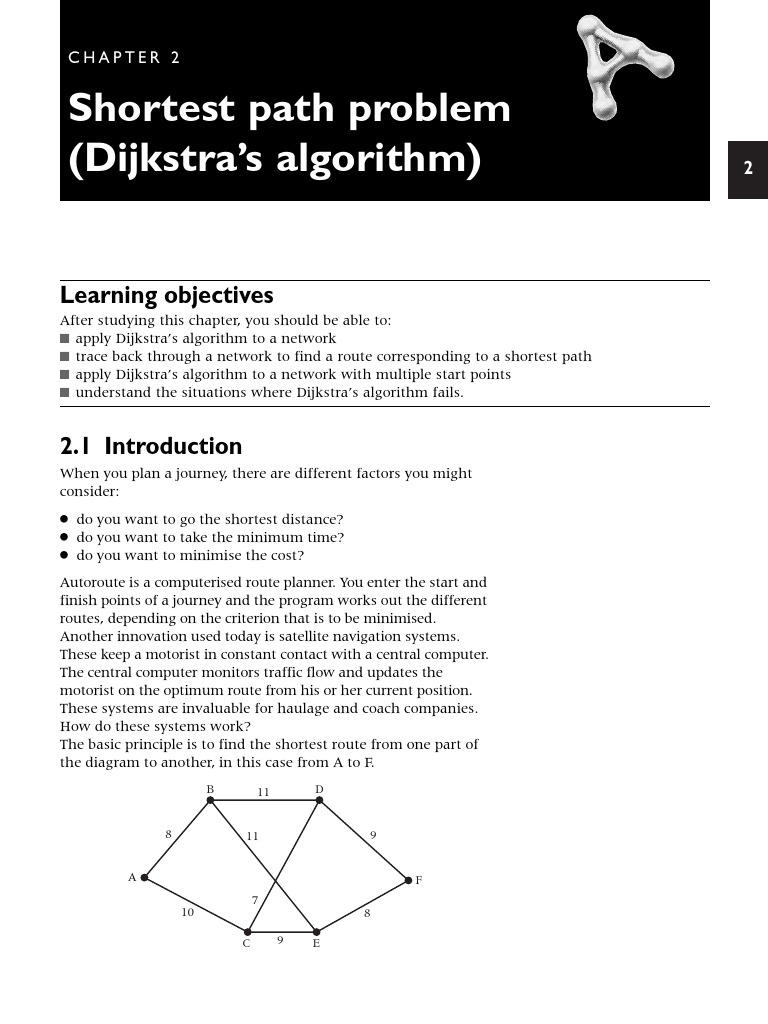 CHAPTER 2

Shortest path problem (Dijkstra's algorithm)

2

Learning objectives

After studying this chapter, you should be able to:
■ apply Dijkstra's algorithm to a network
■ trace back through a network to find a route corresponding to a shortest path
■ apply Dijkstra's algorithm to a network with multiple start points
■ understand the situations where Dijkstra's algorithm fails.

2.1 Introduction

When you plan a journey, there are different factors you might consider:

● do you want to go the shortest distance?
● do you want to take the minimum time?
● do you want to minimise the cost?

Autoroute is a computerised route planner. You enter the start and finish points of a journey and the program works out the different routes, depending on the criterion that is to be minimised.
Another innovation used today is satellite navigation systems. These keep a motorist in constant contact with a central computer. The central computer monitors traffic flow and updates the motorist on the optimum route from his or her current position. These systems are invaluable for haulage and coach companies. How do these systems work?
The basic principle is to find the shortest route from one part of the diagram to another, in this case from A to F.

B 11 D 8 11 9 A F 7 10 8 C 9 E